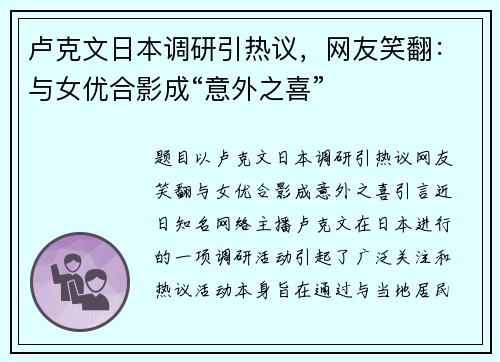 卢克文日本调研引热议，网友笑翻：与女优合影成“意外之喜”

题目以卢克文日本调研引热议网友笑翻与女优合影成意外之喜引言近日知名网络主播卢克文在日本进行的一项调研活动引起了广泛关注和热议活动本身旨在通过与当地居民